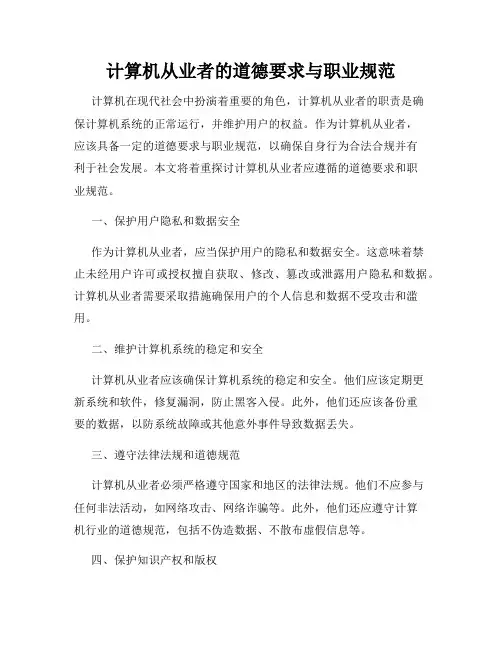 计算机从业者的道德要求与职业规范

计算机在现代社会中扮演着重要的角色，计算机从业者的职责是确保计算机系统的正常运行，并维护用户的权益。作为计算机从业者，应该具备一定的道德要求与职业规范，以确保自身行为合法合规并有利于社会发展。本文将着重探讨计算机从业者应遵循的道德要求和职业规范。

一、保护用户隐私和数据安全

作为计算机从业者，应当保护用户的隐私和数据安全。这意味着禁止未经用户许可或授权擅自获取、修改、篡改或泄露用户隐私和数据。计算机从业者需要采取措施确保用户的个人信息和数据不受攻击和滥用。

二、维护计算机系统的稳定和安全

计算机从业者应该确保计算机系统的稳定和安全。他们应该定期更新系统和软件，修复漏洞，防止黑客入侵。此外，他们还应该备份重要的数据，以防系统故障或其他意外事件导致数据丢失。

三、遵守法律法规和道德规范

计算机从业者必须严格遵守国家和地区的法律法规。他们不应参与任何非法活动，如网络攻击、网络诈骗等。此外，他们还应遵守计算机行业的道德规范，包括不伪造数据、不散布虚假信息等。

四、保护知识产权和版权